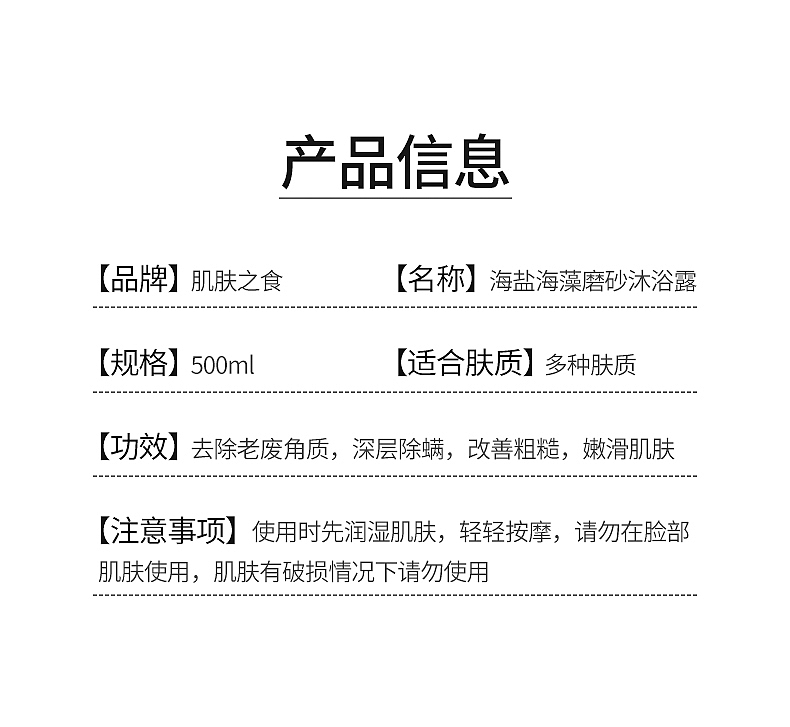 产品信息

【品牌】肌肤之食 【名称】海盐海藻磨砂沐浴露

【规格】500ml 【适合肤质】多种肤质

【功效】去除老废角质，深层除螨，改善粗糙，嫩滑肌肤

【注意事项】使用时先润湿肌肤，轻轻按摩，请勿在脸部肌肤使用，肌肤有破损情况下请勿使用